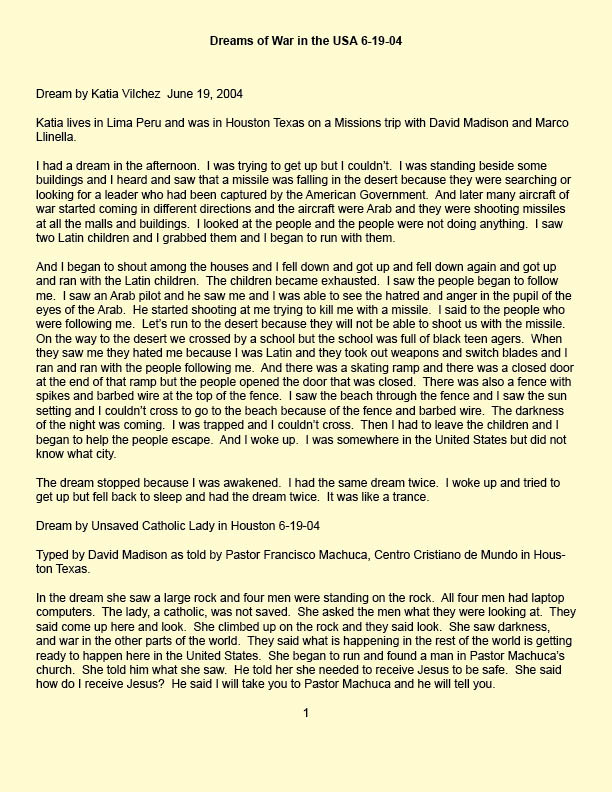 Dreams of War in the USA 6-19-04

Dream by Katia Vilchez June 19, 2004

Katia lives in Lima Peru and was in Houston Texas on a Missions trip with David Madison and Marco Llinella.

I had a dream in the afternoon. I was trying to get up but I couldn't. I was standing beside some buildings and I heard and saw that a missile was falling in the desert because they were searching or looking for a leader who had been captured by the American Government. And later many aircraft of war started coming in different directions and the aircraft were Arab and they were shooting missiles at all the malls and buildings. I looked at the people and the people were not doing anything. I saw two Latin children and I grabbed them and I began to run with them.

And I began to shout among the houses and I fell down and got up and fell down again and got up and ran with the Latin children. The children became exhausted. I saw the people began to follow me. I saw an Arab pilot and he saw me and I was able to see the hatred and anger in the pupil of the eyes of the Arab. He started shooting at me trying to kill me with a missile. I said to the people who were following me. Let's run to the desert because they will not be able to shoot us with the missile. On the way to the desert we crossed by a school but the school was full of black teen agers. When they saw me they hated me because I was Latin and they took out weapons and switch blades and I ran and ran with the people following me. And there was a skating ramp and there was a closed door at the end of that ramp but the people opened the door that was closed. There was also a fence with spikes and barbed wire at the top of the fence. I saw the beach through the fence and I saw the sun setting and I couldn't cross to go to the beach because of the fence and barbed wire. The darkness of the night was coming. I was trapped and I couldn't cross. Then I had to leave the children and I began to help the people escape. And I woke up. I was somewhere in the United States but did not know what city.

The dream stopped because I was awakened. I had the same dream twice. I woke up and tried to get up but fell back to sleep and had the dream twice. It was like a trance.

Dream by Unsaved Catholic Lady in Houston 6-19-04

Typed by David Madison as told by Pastor Francisco Machuca, Centro Cristiano de Mundo in Houston Texas.

In the dream she saw a large rock and four men were standing on the rock. All four men had laptop computers. The lady, a catholic, was not saved. She asked the men what they were looking at. They said come up here and look. She climbed up on the rock and they said look. She saw darkness, and war in the other parts of the world. They said what is happening in the rest of the world is getting ready to happen here in the United States. She began to run and found a man in Pastor Machuca's church. She told him what she saw. He told her she needed to receive Jesus to be safe. She said how do I receive Jesus? He said I will take you to Pastor Machuca and he will tell you.

1